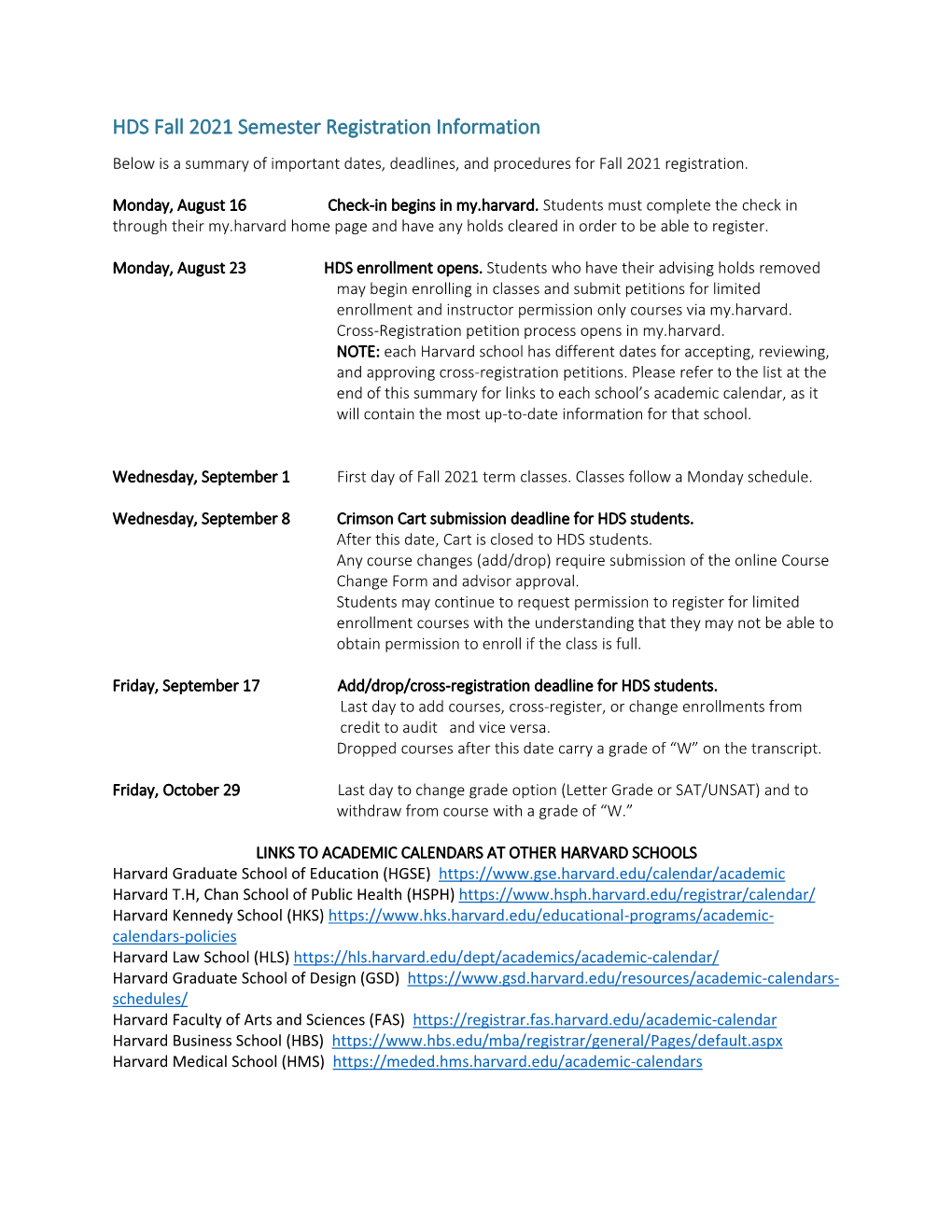 HDS Fall 2021 Semester Registration Information

Below is a summary of important dates, deadlines, and procedures for Fall 2021 registration.

Monday, August 16 Check-in begins in my.harvard. Students must complete the check in through their my.harvard home page and have any holds cleared in order to be able to register.

Monday, August 23 HDS enrollment opens. Students who have their advising holds removed may begin enrolling in classes and submit petitions for limited enrollment and instructor permission only courses via my.harvard. Cross-Registration petition process opens in my.harvard. NOTE: each Harvard school has different dates for accepting, reviewing, and approving cross-registration petitions. Please refer to the list at the end of this summary for links to each school's academic calendar, as it will contain the most up-to-date information for that school.

Wednesday, September 1 First day of Fall 2021 term classes. Classes follow a Monday schedule.

Wednesday, September 8 Crimson Cart submission deadline for HDS students.
After this date, Cart is closed to HDS students.
Any course changes (add/drop) require submission of the online Course Change Form and advisor approval.
Students may continue to request permission to register for limited enrollment courses with the understanding that they may not be able to obtain permission to enroll if the class is full.

Friday, September 17 Add/drop/cross-registration deadline for HDS students.
Last day to add courses, cross-register, or change enrollments from credit to audit and vice versa.
Dropped courses after this date carry a grade of "W" on the transcript.

Friday, October 29 Last day to change grade option (Letter Grade or SAT/UNSAT) and to withdraw from course with a grade of "W."

LINKS TO ACADEMIC CALENDARS AT OTHER HARVARD SCHOOLS
Harvard Graduate School of Education (HGSE) https://www.gse.harvard.edu/calendar/academic
Harvard T.H, Chan School of Public Health (HSPH) https://www.hsph.harvard.edu/registrar/calendar/
Harvard Kennedy School (HKS) https://www.hks.harvard.edu/educational-programs/academic-calendars-policies
Harvard Law School (HLS) https://hls.harvard.edu/dept/academics/academic-calendar/
Harvard Graduate School of Design (GSD) https://www.gsd.harvard.edu/resources/academic-calendars-schedules/
Harvard Faculty of Arts and Sciences (FAS) https://registrar.fas.harvard.edu/academic-calendar
Harvard Business School (HBS) https://www.hbs.edu/mba/registrar/general/Pages/default.aspx
Harvard Medical School (HMS) https://meded.hms.harvard.edu/academic-calendars